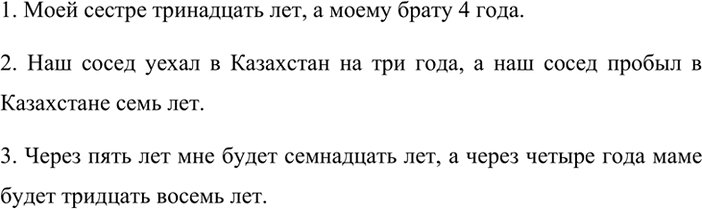 1. Моей сестре тринадцать лет, а моему брату 4 года.

2. Наш сосед уехал в Казахстан на три года, а наш сосед пробыл в Казахстане семь лет.

3. Через пять лет мне будет семнадцать лет, а через четыре года маме будет тридцать восемь лет.